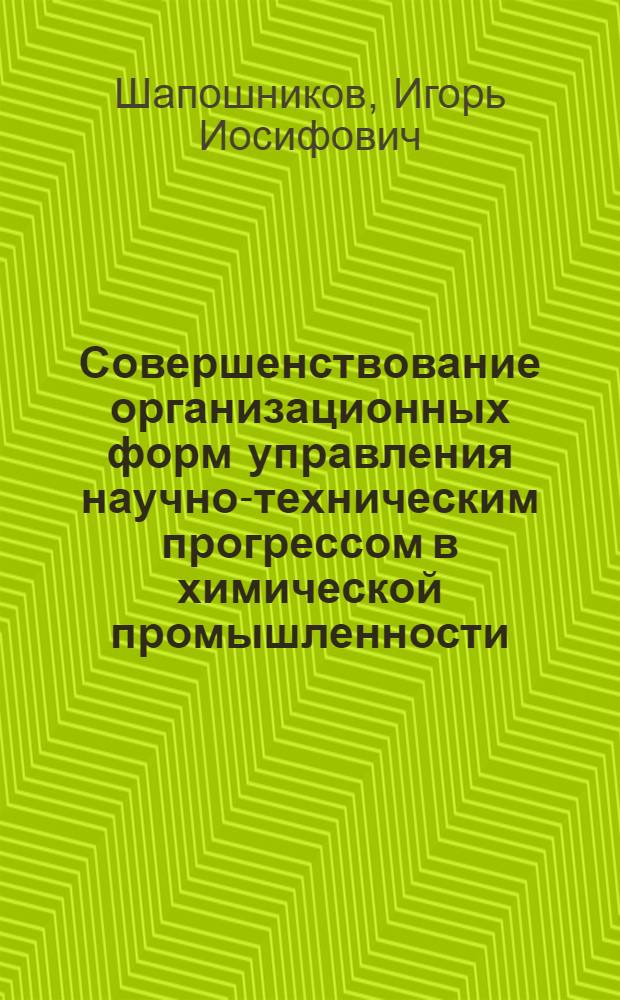 Шапошников, Игорь Иосифович

Совершенствование организационных форм управления научно-техническим прогрессом в химической промышленности